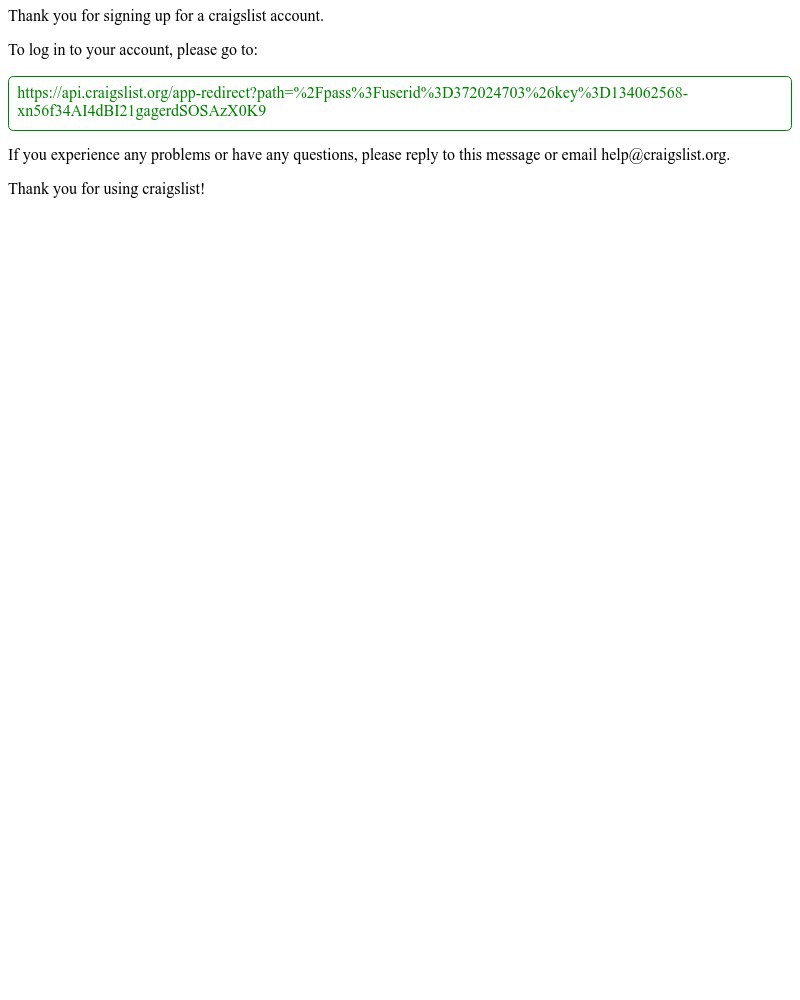 Thank you for signing up for a craigslist account.

To log in to your account, please go to:

https://api.craigslist.org/app-redirect?path=%2Fpass%3Fuserid%3D372024703%26key%3D134062568-xn56f34AI4dBI21gagerdSOSAzX0K9

If you experience any problems or have any questions, please reply to this message or email help@craigslist.org.

Thank you for using craigslist!